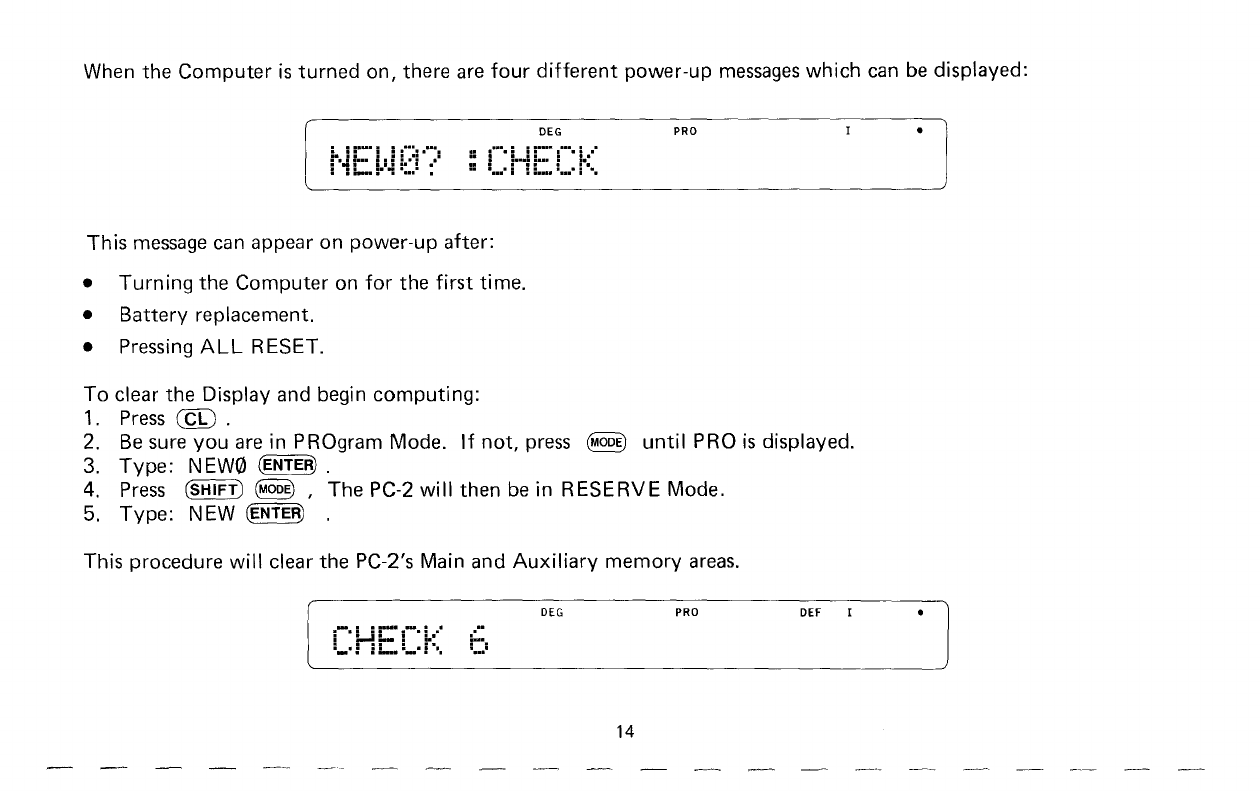 When the Computer is turned on, there are four different power-up messages which can be displayed:

DEG PRO I •
NEW0? :CHECK

This message can appear on power-up after:

• Turning the Computer on for the first time.
• Battery replacement.
• Pressing ALL RESET.

To clear the Display and begin computing:
1. Press CL .
2. Be sure you are in PROgram Mode. If not, press MODE until PRO is displayed.
3. Type: NEWØ ENTER .
4. Press SHIFT MODE , The PC-2 will then be in RESERVE Mode.
5. Type: NEW ENTER .

This procedure will clear the PC-2's Main and Auxiliary memory areas.

DEG PRO DEF I •
CHECK 6

14